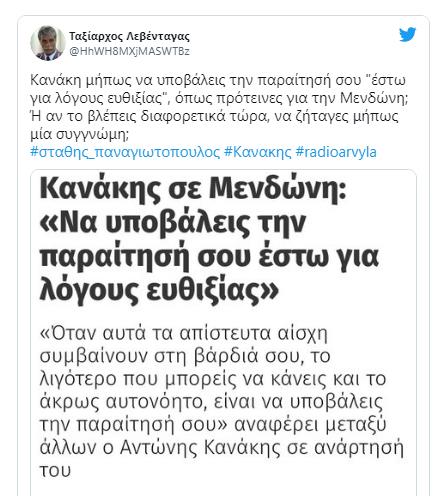 Ταξίαρχος Λεβένταγας
@HhWH8MXjMASWTBz

Κανάκη μήπως να υποβάλεις την παραίτησή σου "έστω για λόγους ευθιξίας", όπως πρότεινες για την Μενδώνη; Ή αν το βλέπεις διαφορετικά τώρα, να ζήταγες μήπως μία συγγνώμη;
#σταθης_παναγιωτοπουλος #Κανακης #radioarvyla

Κανάκης σε Μενδώνη: «Να υποβάλεις την παραίτησή σου έστω για λόγους ευθιξίας»

«Όταν αυτά τα απίστευτα αίσχη συμβαίνουν στη βάρδιά σου, το λιγότερο που μπορείς να κάνεις και το άκρως αυτονόητο, είναι να υποβάλεις την παραίτησή σου» αναφέρει μεταξύ άλλων ο Αντώνης Κανάκης σε ανάρτησή του